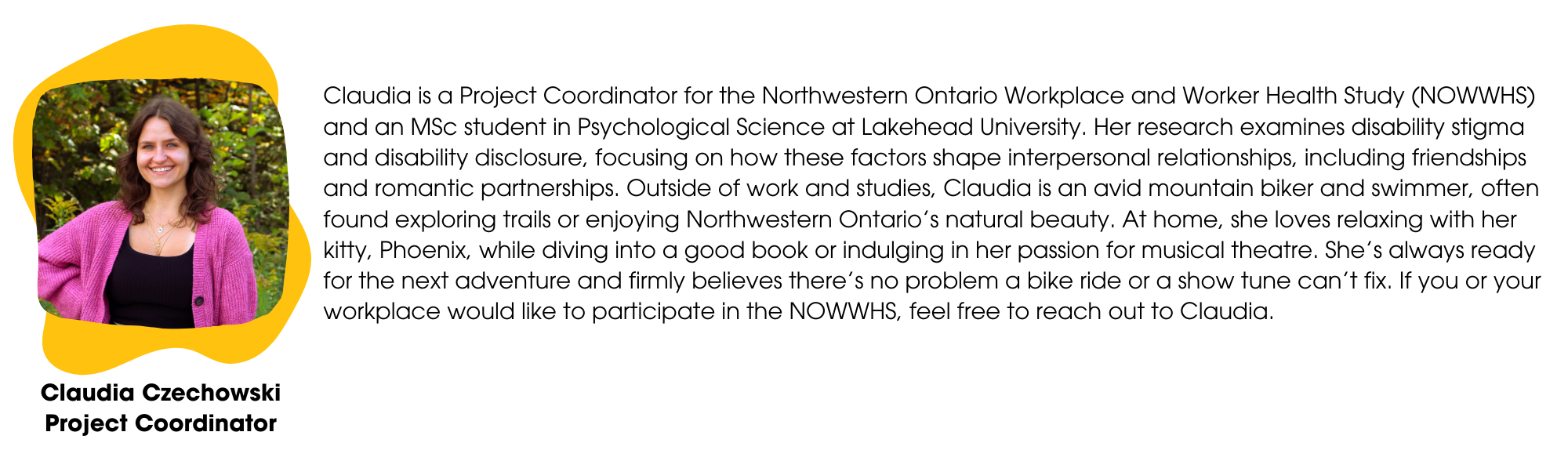 Claudia is a Project Coordinator for the Northwestern Ontario Workplace and Worker Health Study (NOWWHS) and an MSc student in Psychological Science at Lakehead University. Her research examines disability stigma and disability disclosure, focusing on how these factors shape interpersonal relationships, including friendships and romantic partnerships. Outside of work and studies, Claudia is an avid mountain biker and swimmer, often found exploring trails or enjoying Northwestern Ontario's natural beauty. At home, she loves relaxing with her kitty, Phoenix, while diving into a good book or indulging in her passion for musical theatre. She's always ready for the next adventure and firmly believes there's no problem a bike ride or a show tune can't fix. If you or your workplace would like to participate in the NOWWHS, feel free to reach out to Claudia.

Claudia Czechowski
Project Coordinator